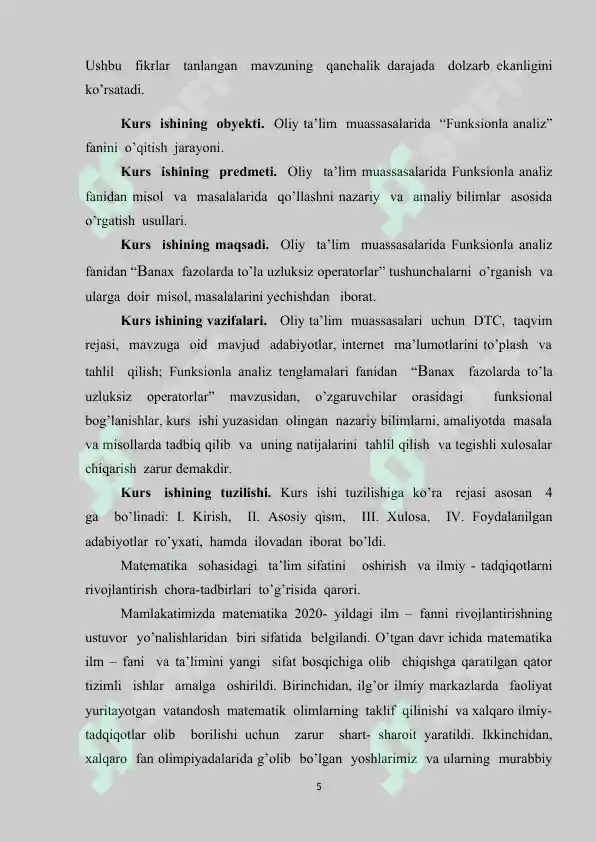 Ushbu fikrlar tanlangan mavzuning qanchalik darajada dolzarb ekanligini ko'rsatadi.

Kurs ishining obyekti. Oliy ta'lim muassasalarida "Funksionla analiz" fanini o'qitish jarayoni.

Kurs ishining predmeti. Oliy ta'lim muassasalarida Funksionla analiz fanidan misol va masalalarida qo'llashni nazariy va amaliy bilimlar asosida o'rgatish usullari.

Kurs ishining maqsadi. Oliy ta'lim muassasalarida Funksionla analiz fanidan "Banax fazolarda to'la uzluksiz operatorlar" tushunchalarni o'rganish va ularga doir misol, masalalarini yechishdan iborat.

Kurs ishining vazifalari. Oliy ta'lim muassasalari uchun DTC, taqvim rejasi, mavzuga oid mavjud adabiyotlar, internet ma'lumotlarini to'plash va tahlil qilish; Funksionla analiz tenglamalari fanidan "Banax fazolarda to'la uzluksiz operatorlar" mavzusidan, o'zgaruvchilar orasidagi funksional bog'lanishlar, kurs ishi yuzasidan olingan nazariy bilimlarni, amaliyotda masala va misollarda tadbiq qilib va uning natijalarini tahlil qilish va tegishli xulosalar chiqarish zarur demakdir.

Kurs ishining tuzilishi. Kurs ishi tuzilishiga ko'ra rejasi asosan 4 ga bo'linadi: I. Kirish, II. Asosiy qism, III. Xulosa, IV. Foydalanilgan adabiyotlar ro'yxati, hamda ilovadan iborat bo'ldi.

Matematika sohasidagi ta'lim sifatini oshirish va ilmiy - tadqiqotlarni rivojlantirish chora-tadbirlari to'g'risida qarori.

Mamlakatimizda matematika 2020- yildagi ilm – fanni rivojlantirishning ustuvor yo'nalishlaridan biri sifatida belgilandi. O'tgan davr ichida matematika ilm – fani va ta'limini yangi sifat bosqichiga olib chiqishga qaratilgan qator tizimli ishlar amalga oshirildi. Birinchidan, ilg'or ilmiy markazlarda faoliyat yuritayotgan vatandosh matematik olimlarning taklif qilinishi va xalqaro ilmiy-tadqiqotlar olib borilishi uchun zarur shart- sharoit yaratildi. Ikkinchidan, xalqaro fan olimpiyadalarida g'olib bo'lgan yoshlarimiz va ularning murabbiy

5